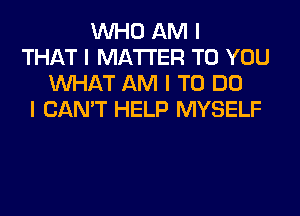 WHO AM I
THAT I MATTER TO YOU
WHAT AM I TO DO
I CAN'T HELP MYSELF